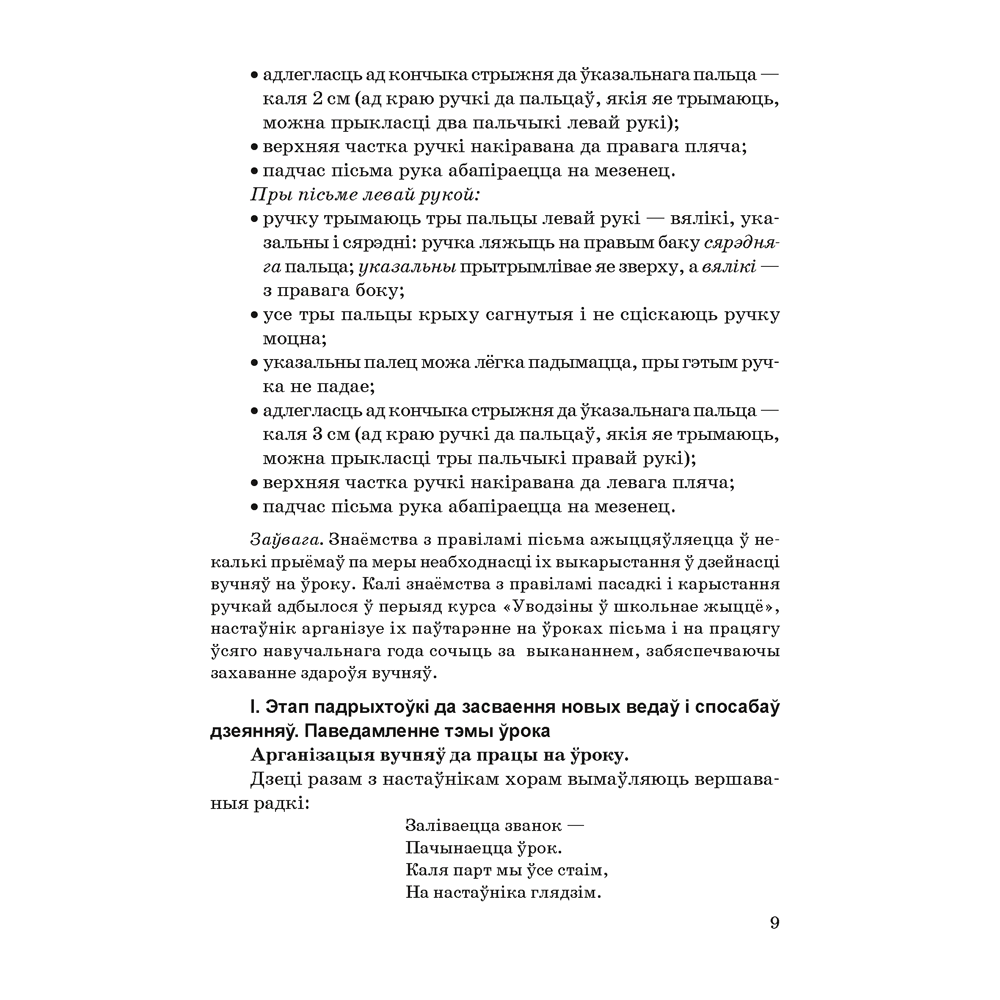 • адлегласць ад кончыка стрыжня да ўказальнага пальца — каля 2 см (ад краю ручкі да пальцаў, якія яе трымаюць, можна прыкласці два пальчыкі левай рукі);
• верхняя частка ручкі накіравана да правага пляча;
• падчас пісьма рука абапіраецца на мезенец.

Пры пісьме левай рукой:
• ручку трымаюць тры пальцы левай рукі — вялікі, указальны і сярэдні: ручка ляжыць на правым баку сярэдняга пальца; указальны прытрымлівае яе зверху, а вялікі — з правага боку;
• усе тры пальцы крыху сагнутыя і не сціскаюць ручку моцна;
• указальны палец можа лёгка падымацца, пры гэтым ручка не падае;
• адлегласць ад кончыка стрыжня да ўказальнага пальца — каля 3 см (ад краю ручкі да пальцаў, якія яе трымаюць, можна прыкласці тры пальчыкі правай рукі);
• верхняя частка ручкі накіравана да левага пляча;
• падчас пісьма рука абапіраецца на мезенец.

Заўвага. Знаёмства з правіламі пісьма ажыццяўляецца ў некалькі прыёмаў па меры неабходнасці іх выкарыстання ў дзейнасці вучняў на ўроку. Калі знаёмства з правіламі пасадкі і карыстання ручкай адбылося ў перыяд курса «Уводзіны ў школьнае жыццё», настаўнік арганізуе іх паўтарэнне на ўроках пісьма і на працягу ўсяго навучальнага года сочыць за выкананнем, забяспечваючы захаванне здароўя вучняў.

I. Этап падрыхтоўкі да засваення новых ведаў і спосабаў дзеянняў. Паведамленне тэмы ўрока

Арганізацыя вучняў да працы на ўроку.

Дзеці разам з настаўнікам хорам вымаўляюць вершаваныя радкі:

Заліваецца званок —
Пачынаецца ўрок.
Каля парт мы ўсе стаім,
На настаўніка глядзім.

9